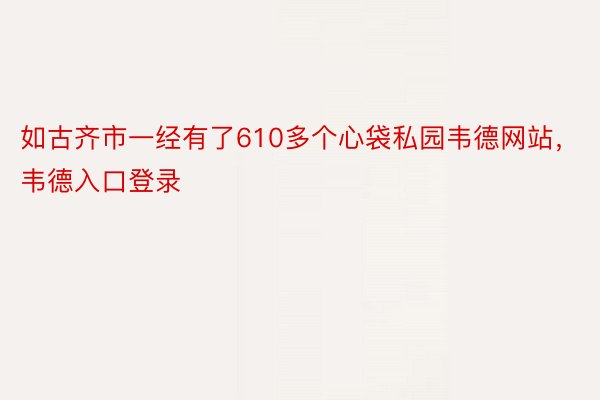 如古齐市一经有了610多个心袋私园韦德网站，韦德入口登录